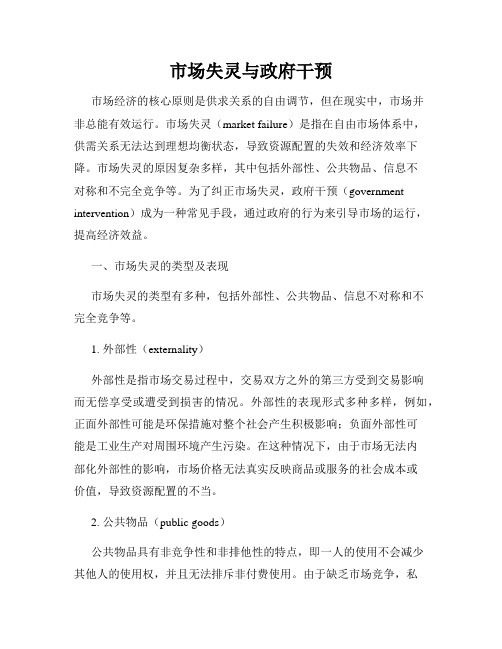 市场失灵与政府干预

市场经济的核心原则是供求关系的自由调节，但在现实中，市场并非总能有效运行。市场失灵（market failure）是指在自由市场体系中，供需关系无法达到理想均衡状态，导致资源配置的失效和经济效率下降。市场失灵的原因复杂多样，其中包括外部性、公共物品、信息不对称和不完全竞争等。为了纠正市场失灵，政府干预（government intervention）成为一种常见手段，通过政府的行为来引导市场的运行，提高经济效益。

一、市场失灵的类型及表现

市场失灵的类型有多种，包括外部性、公共物品、信息不对称和不完全竞争等。

1. 外部性（externality）

外部性是指市场交易过程中，交易双方之外的第三方受到交易影响而无偿享受或遭受到损害的情况。外部性的表现形式多种多样，例如，正面外部性可能是环保措施对整个社会产生积极影响；负面外部性可能是工业生产对周围环境产生污染。在这种情况下，由于市场无法内部化外部性的影响，市场价格无法真实反映商品或服务的社会成本或价值，导致资源配置的不当。

2. 公共物品（public goods）

公共物品具有非竞争性和非排他性的特点，即一人的使用不会减少其他人的使用权，并且无法排斥非付费使用。由于缺乏市场竞争，私